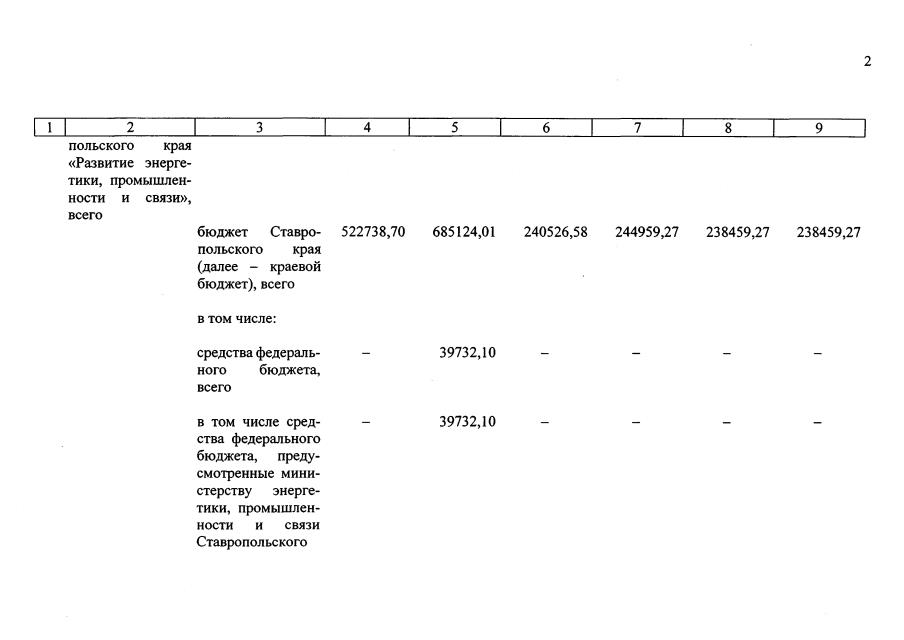 2

| 1 | 2 | 3 | 4 | 5 | 6 | 7 | 8 | 9 |
|---|---|---|---|---|---|---|---|---|
| | польского края «Развитие энергетики, промышленности и связи», всего | | | | | | | |
| | | бюджет Ставропольского края (далее – краевой бюджет), всего | 522738,70 | 685124,01 | 240526,58 | 244959,27 | 238459,27 | 238459,27 |
| | | в том числе: | | | | | | |
| | | средства федерального бюджета, всего | – | 39732,10 | – | – | – | – |
| | | в том числе средства федерального бюджета, предусмотренные министерству энергетики, промышленности и связи Ставропольского | – | 39732,10 | – | – | – | – |